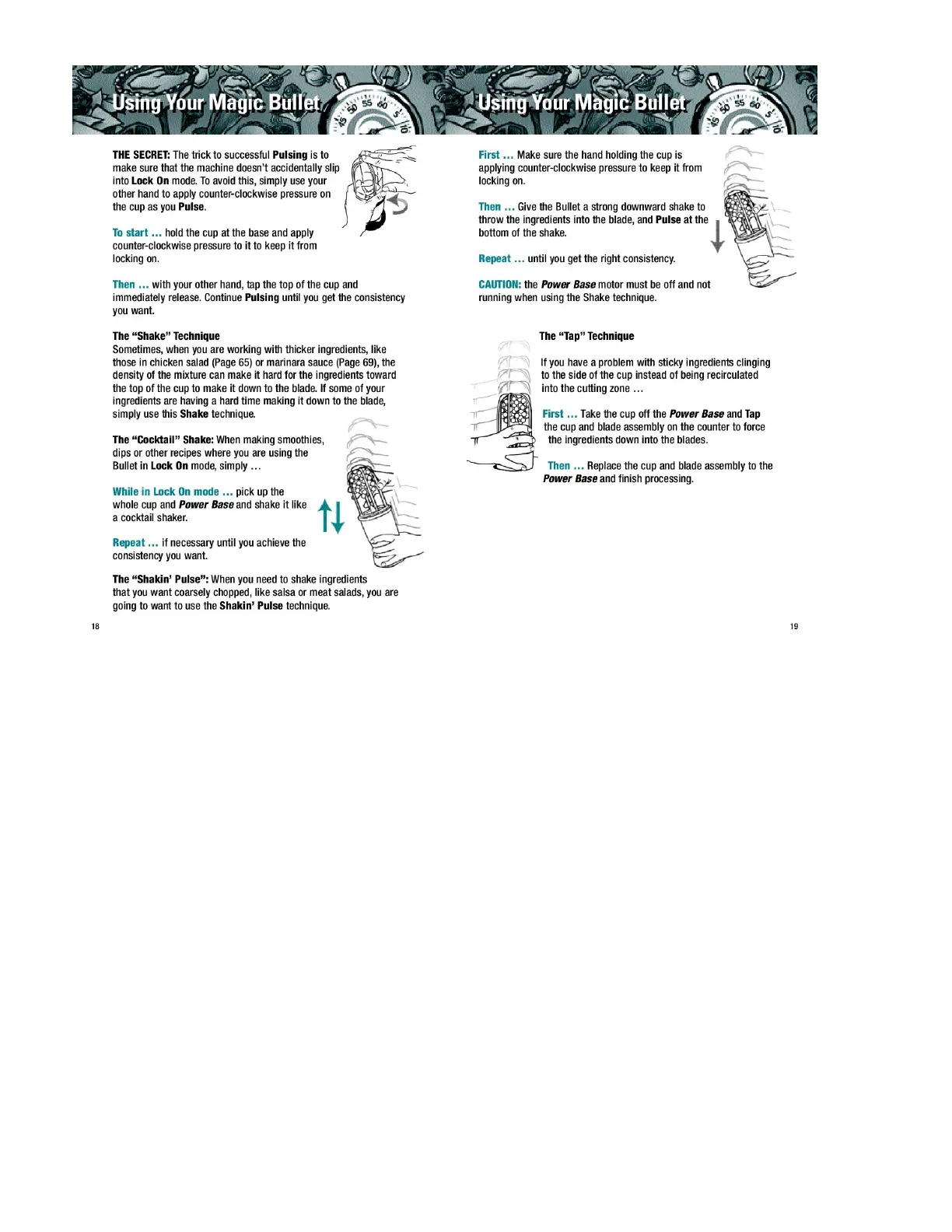 Using Your Magic Bullet

THE SECRET: The trick to successful Pulsing is to make sure that the machine doesn't accidentally slip into Lock On mode. To avoid this, simply use your other hand to apply counter-clockwise pressure on the cup as you Pulse.

To start … hold the cup at the base and apply counter-clockwise pressure to it to keep it from locking on.

Then … with your other hand, tap the top of the cup and immediately release. Continue Pulsing until you get the consistency you want.

The "Shake" Technique
Sometimes, when you are working with thicker ingredients, like those in chicken salad (Page 65) or marinara sauce (Page 69), the density of the mixture can make it hard for the ingredients toward the top of the cup to make it down to the blade. If some of your ingredients are having a hard time making it down to the blade, simply use this Shake technique.

The "Cocktail" Shake: When making smoothies, dips or other recipes where you are using the Bullet in Lock On mode, simply …

While in Lock On mode … pick up the whole cup and Power Base and shake it like a cocktail shaker.

Repeat … if necessary until you achieve the consistency you want.

The "Shakin' Pulse": When you need to shake ingredients that you want coarsely chopped, like salsa or meat salads, you are going to want to use the Shakin' Pulse technique.

18

Using Your Magic Bullet

First … Make sure the hand holding the cup is applying counter-clockwise pressure to keep it from locking on.

Then … Give the Bullet a strong downward shake to throw the ingredients into the blade, and Pulse at the bottom of the shake.

Repeat … until you get the right consistency.

CAUTION: the Power Base motor must be off and not running when using the Shake technique.

The "Tap" Technique

If you have a problem with sticky ingredients clinging to the side of the cup instead of being recirculated into the cutting zone …

First … Take the cup off the Power Base and Tap the cup and blade assembly on the counter to force the ingredients down into the blades.

Then … Replace the cup and blade assembly to the Power Base and finish processing.

19